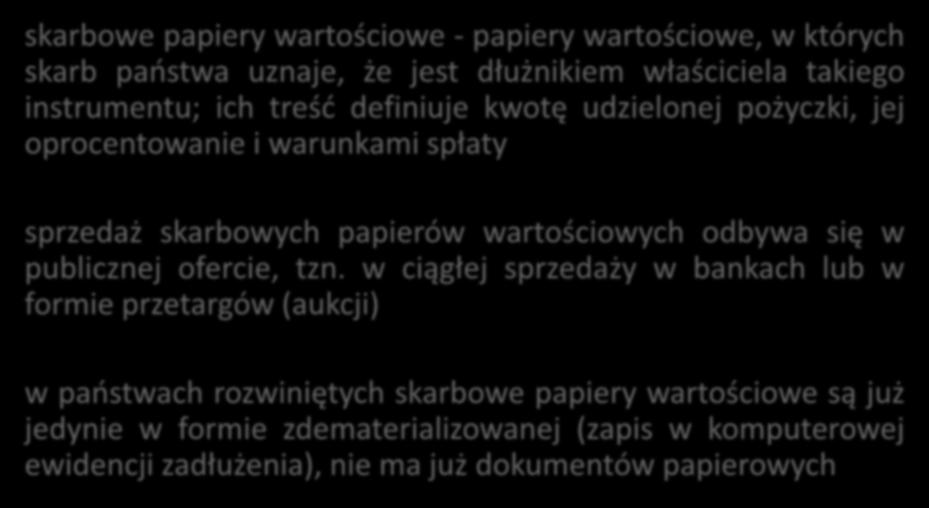 skarbowe papiery wartościowe - papiery wartościowe, w których skarb państwa uznaje, że jest dłużnikiem właściciela takiego instrumentu; ich treść definiuje kwotę udzielonej pożyczki, jej oprocentowanie i warunkami spłaty

sprzedaż skarbowych papierów wartościowych odbywa się w publicznej ofercie, tzn. w ciągłej sprzedaży w bankach lub w formie przetargów (aukcji)

w państwach rozwiniętych skarbowe papiery wartościowe są już jedynie w formie zdematerializowanej (zapis w komputerowej ewidencji zadłużenia), nie ma już dokumentów papierowych